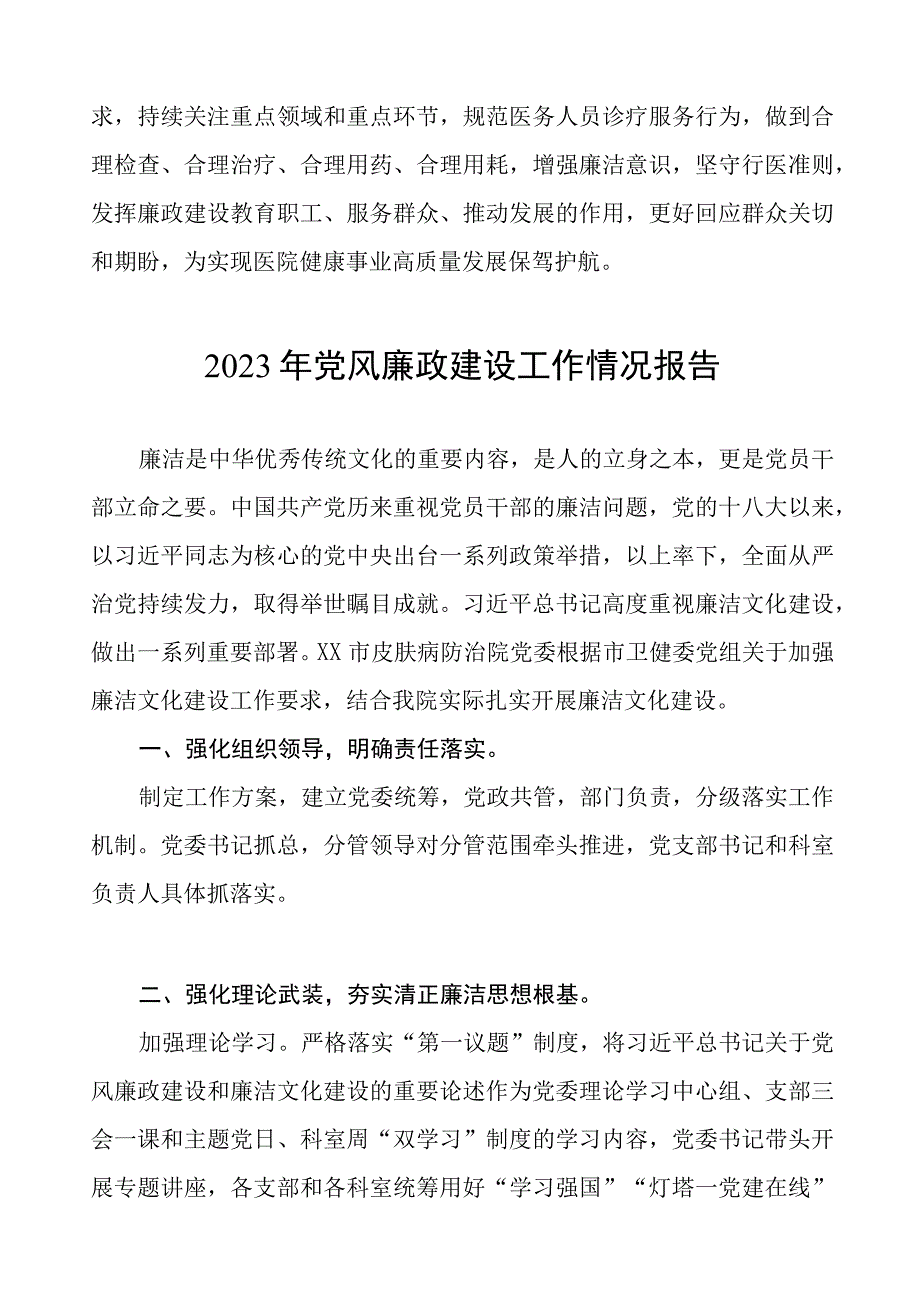 求，持续关注重点领域和重点环节，规范医务人员诊疗服务行为，做到合理检查、合理治疗、合理用药、合理用耗，增强廉洁意识，坚守行医准则，发挥廉政建设教育职工、服务群众、推动发展的作用，更好回应群众关切和期盼，为实现医院健康事业高质量发展保驾护航。

2023年党风廉政建设工作情况报告

廉洁是中华优秀传统文化的重要内容，是人的立身之本，更是党员干部立命之要。中国共产党历来重视党员干部的廉洁问题，党的十八大以来，以习近平同志为核心的党中央出台一系列政策举措，以上率下，全面从严治党持续发力，取得举世瞩目成就。习近平总书记高度重视廉洁文化建设，做出一系列重要部署。XX市皮肤病防治院党委根据市卫健委党组关于加强廉洁文化建设工作要求，结合我院实际扎实开展廉洁文化建设。

一、强化组织领导，明确责任落实。

制定工作方案，建立党委统筹，党政共管，部门负责，分级落实工作机制。党委书记抓总，分管领导对分管范围牵头推进，党支部书记和科室负责人具体抓落实。

二、强化理论武装，夯实清正廉洁思想根基。

加强理论学习。严格落实“第一议题”制度，将习近平总书记关于党风廉政建设和廉洁文化建设的重要论述作为党委理论学习中心组、支部三会一课和主题党日、科室周“双学习”制度的学习内容，党委书记带头开展专题讲座，各支部和各科室统筹用好“学习强国”“灯塔一党建在线”